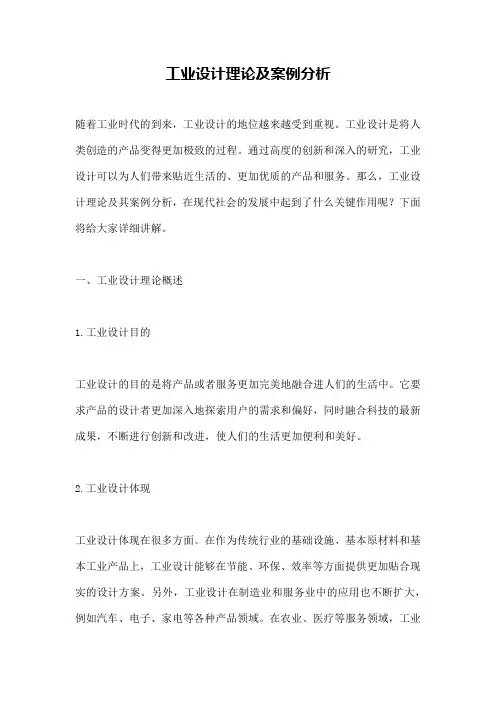 工业设计理论及案例分析

随着工业时代的到来，工业设计的地位越来越受到重视。工业设计是将人类创造的产品变得更加极致的过程。通过高度的创新和深入的研究，工业设计可以为人们带来贴近生活的、更加优质的产品和服务。那么，工业设计理论及其案例分析，在现代社会的发展中起到了什么关键作用呢？下面将给大家详细讲解。

一、工业设计理论概述

1. 工业设计目的

工业设计的目的是将产品或者服务更加完美地融合进人们的生活中。它要求产品的设计者更加深入地探索用户的需求和偏好，同时融合科技的最新成果，不断进行创新和改进，使人们的生活更加便利和美好。

2. 工业设计体现

工业设计体现在很多方面。在作为传统行业的基础设施、基本原材料和基本工业产品上，工业设计能够在节能、环保、效率等方面提供更加贴合现实的设计方案。另外，工业设计在制造业和服务业中的应用也不断扩大，例如汽车、电子、家电等各种产品领域。在农业、医疗等服务领域，工业